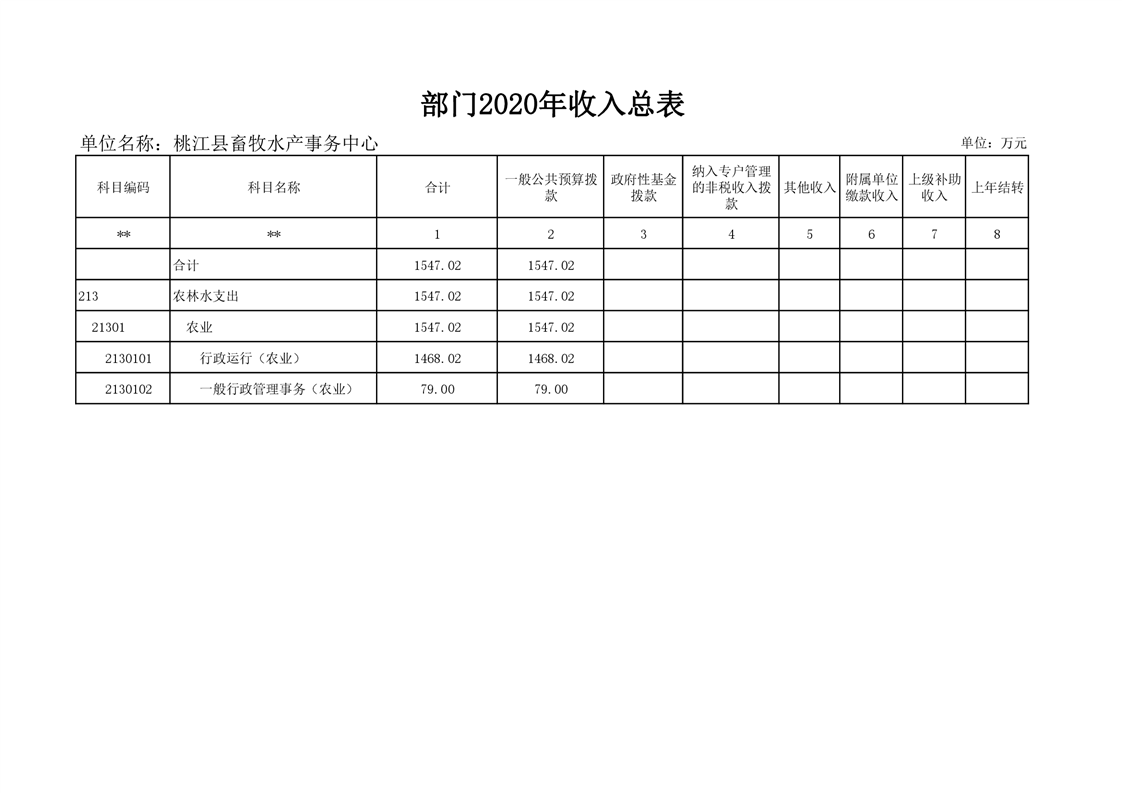 部门2020年收入总表

单位名称：桃江县畜牧水产事务中心

单位：万元

| 科目编码 | 科目名称 | 合计 | 一般公共预算拨款 | 政府性基金拨款 | 纳入专户管理的非税收入拨款 | 其他收入 | 附属单位缴款收入 | 上级补助收入 | 上年结转 |
|---|---|---|---|---|---|---|---|---|---|
| ** | ** | 1 | 2 | 3 | 4 | 5 | 6 | 7 | 8 |
| | 合计 | 1547.02 | 1547.02 | | | | | | |
| 213 | 农林水支出 | 1547.02 | 1547.02 | | | | | | |
| 21301 | 农业 | 1547.02 | 1547.02 | | | | | | |
| 2130101 | 行政运行（农业） | 1468.02 | 1468.02 | | | | | | |
| 2130102 | 一般行政管理事务（农业） | 79.00 | 79.00 | | | | | | |